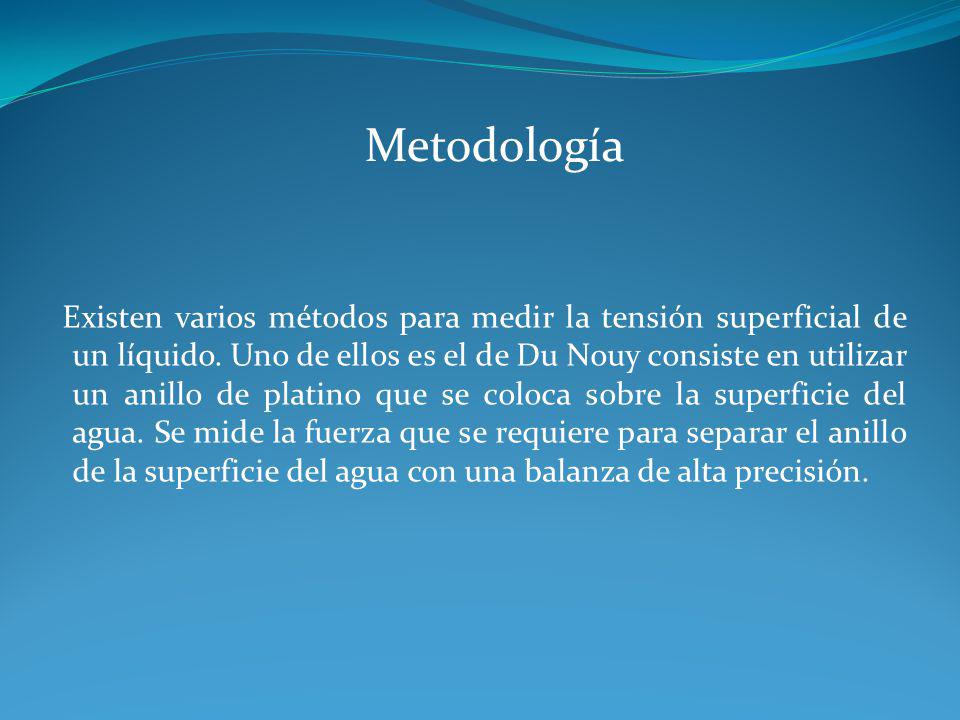 Metodología

Existen varios métodos para medir la tensión superficial de un líquido. Uno de ellos es el de Du Nouy consiste en utilizar un anillo de platino que se coloca sobre la superficie del agua. Se mide la fuerza que se requiere para separar el anillo de la superficie del agua con una balanza de alta precisión.